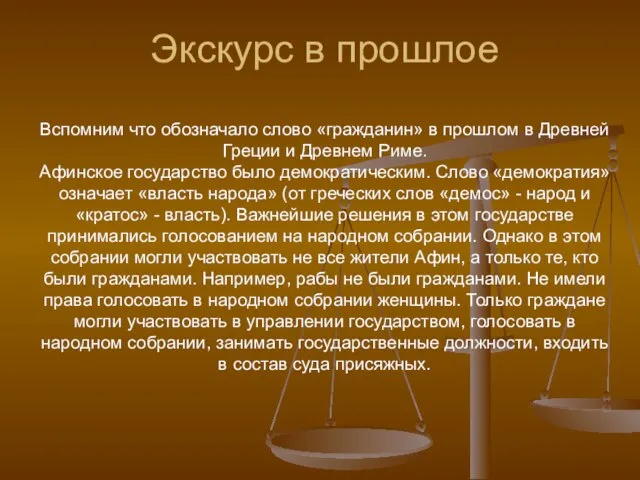 Экскурс в прошлое

Вспомним что обозначало слово «гражданин» в прошлом в Древней Греции и Древнем Риме.
Афинское государство было демократическим. Слово «демократия» означает «власть народа» (от греческих слов «демос» - народ и «кратос» - власть). Важнейшие решения в этом государстве принимались голосованием на народном собрании. Однако в этом собрании могли участвовать не все жители Афин, а только те, кто были гражданами. Например, рабы не были гражданами. Не имели права голосовать в народном собрании женщины. Только граждане могли участвовать в управлении государством, голосовать в народном собрании, занимать государственные должности, входить в состав суда присяжных.